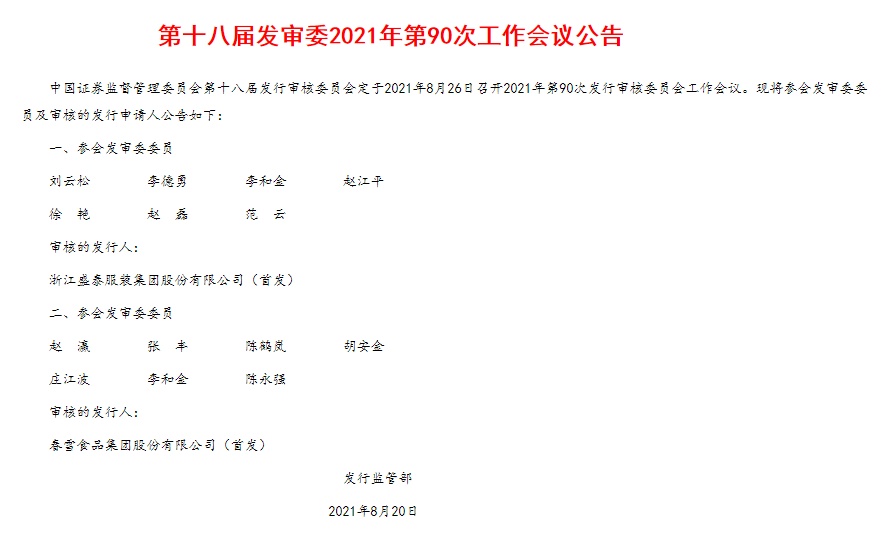 第十八届发审委2021年第90次工作会议公告

中国证券监督管理委员会第十八届发行审核委员会定于2021年8月26日召开2021年第90次发行审核委员会工作会议。现将参会发审委委员及审核的发行申请人公告如下：

一、参会发审委委员

刘云松 李德勇 李和金 赵江平

徐艳 赵磊 范云

审核的发行人：

浙江盛泰服装集团股份有限公司（首发）

二、参会发审委委员

赵瀛 张丰 陈鹤岚 胡安金

庄江波 李和金 陈永强

审核的发行人：

春雪食品集团股份有限公司（首发）

发行监管部

2021年8月20日